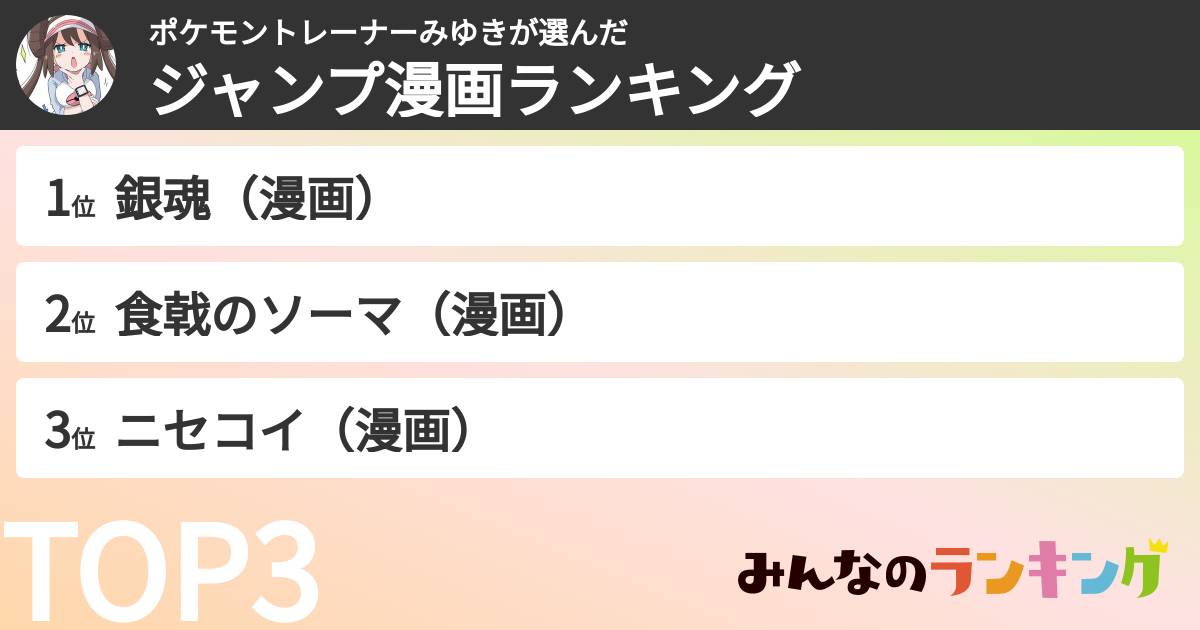 ポケモントレーナーみゆきが選んだ
ジャンプ漫画ランキング

1位 銀魂（漫画）

2位 食戟のソーマ（漫画）

3位 ニセコイ（漫画）

TOP3

みんなのランキング